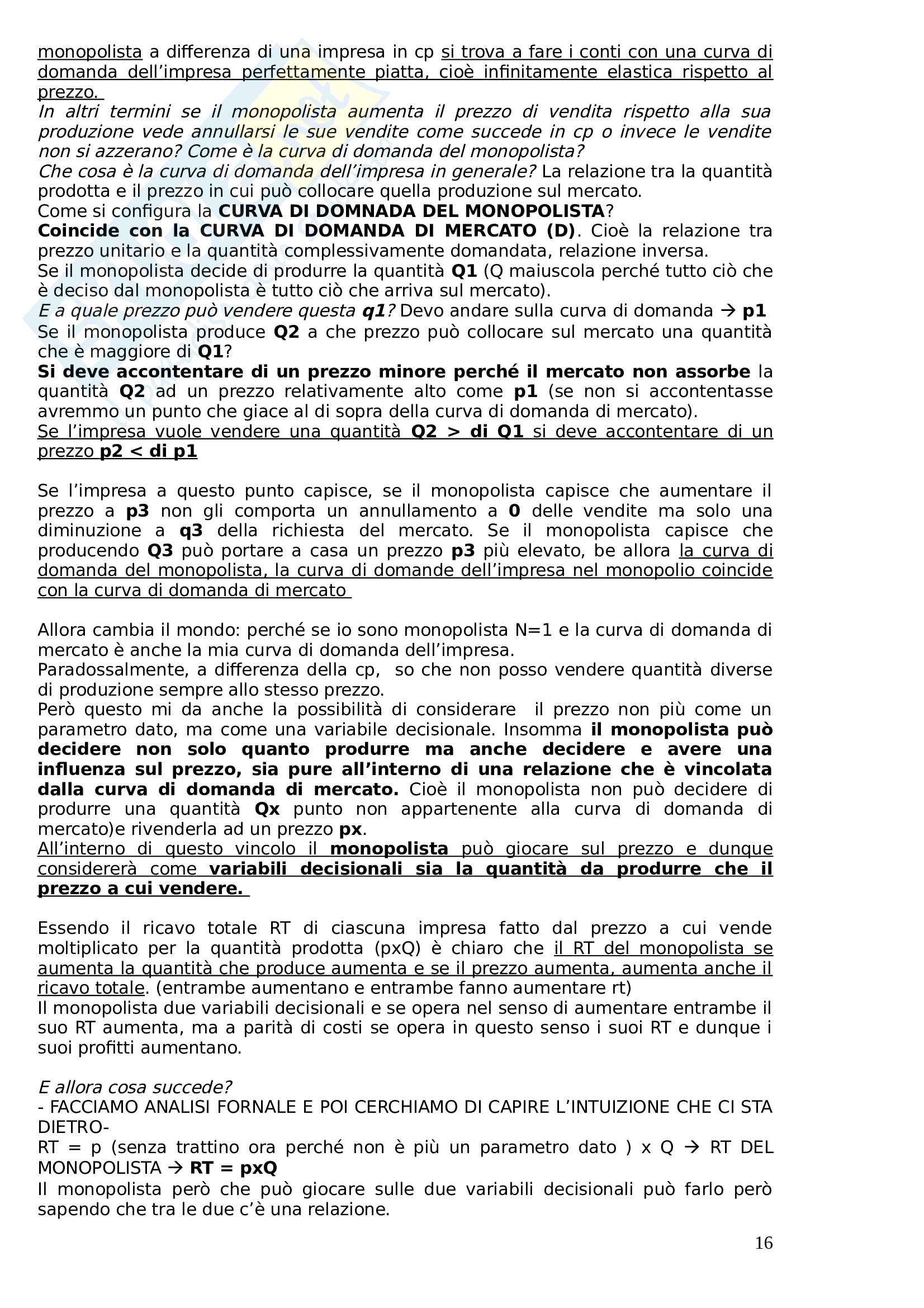 monopolista a differenza di una impresa in cp si trova a fare i conti con una curva di domanda dell'impresa perfettamente piatta, cioè infinitamente elastica rispetto al prezzo.
In altri termini se il monopolista aumenta il prezzo di vendita rispetto alla sua produzione vede annullarsi le sue vendite come succede in cp o invece le vendite non si azzerano? Come è la curva di domanda del monopolista?
Che cosa è la curva di domanda dell'impresa in generale? La relazione tra la quantità prodotta e il prezzo in cui può collocare quella produzione sul mercato.
Come si configura la CURVA DI DOMNADA DEL MONOPOLISTA?
Coincide con la CURVA DI DOMANDA DI MERCATO (D). Cioè la relazione tra prezzo unitario e la quantità complessivamente domandata, relazione inversa.
Se il monopolista decide di produrre la quantità Q1 (Q maiuscola perché tutto ciò che è deciso dal monopolista è tutto ciò che arriva sul mercato).
E a quale prezzo può vendere questa q1? Devo andare sulla curva di domanda → p1
Se il monopolista produce Q2 a che prezzo può collocare sul mercato una quantità che è maggiore di Q1?
Si deve accontentare di un prezzo minore perché il mercato non assorbe la quantità Q2 ad un prezzo relativamente alto come p1 (se non si accontentasse avremmo un punto che giace al di sopra della curva di domanda di mercato).
Se l'impresa vuole vendere una quantità Q2 > di Q1 si deve accontentare di un prezzo p2 < di p1

Se l'impresa a questo punto capisce, se il monopolista capisce che aumentare il prezzo a p3 non gli comporta un annullamento a 0 delle vendite ma solo una diminuzione a q3 della richiesta del mercato. Se il monopolista capisce che producendo Q3 può portare a casa un prezzo p3 più elevato, be allora la curva di domanda del monopolista, la curva di domande dell'impresa nel monopolio coincide con la curva di domanda di mercato

Allora cambia il mondo: perché se io sono monopolista N=1 e la curva di domanda di mercato è anche la mia curva di domanda dell'impresa.
Paradossalmente, a differenza della cp, so che non posso vendere quantità diverse di produzione sempre allo stesso prezzo.
Però questo mi da anche la possibilità di considerare il prezzo non più come un parametro dato, ma come una variabile decisionale. Insomma il monopolista può decidere non solo quanto produrre ma anche decidere e avere una influenza sul prezzo, sia pure all'interno di una relazione che è vincolata dalla curva di domanda di mercato. Cioè il monopolista non può decidere di produrre una quantità Qx punto non appartenente alla curva di domanda di mercato)e rivenderla ad un prezzo px.
All'interno di questo vincolo il monopolista può giocare sul prezzo e dunque considererà come variabili decisionali sia la quantità da produrre che il prezzo a cui vendere.

Essendo il ricavo totale RT di ciascuna impresa fatto dal prezzo a cui vende moltiplicato per la quantità prodotta (pxQ) è chiaro che il RT del monopolista se aumenta la quantità che produce aumenta e se il prezzo aumenta, aumenta anche il ricavo totale. (entrambe aumentano e entrambe fanno aumentare rt)
Il monopolista due variabili decisionali e se opera nel senso di aumentare entrambe il suo RT aumenta, ma a parità di costi se opera in questo senso i suoi RT e dunque i suoi profitti aumentano.

E allora cosa succede?
- FACCIAMO ANALISI FORNALE E POI CERCHIAMO DI CAPIRE L'INTUIZIONE CHE CI STA DIETRO-
RT = p (senza trattino ora perché non è più un parametro dato ) x Q → RT DEL MONOPOLISTA → RT = pxQ
Il monopolista però che può giocare sulle due variabili decisionali può farlo però sapendo che tra le due c'è una relazione.

16